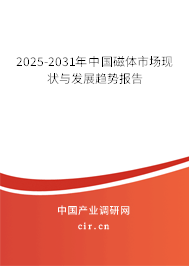 2025-2031年中国磁体市场现状与发展趋势报告

中国产业调研网

cir.cn